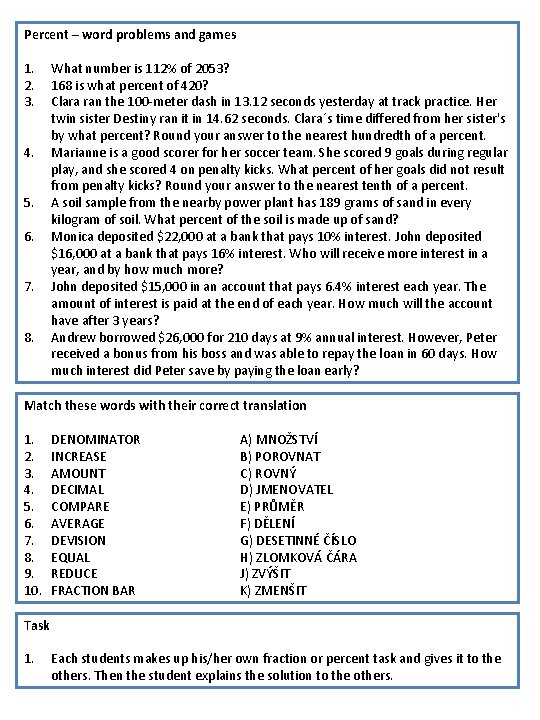 Percent – word problems and games

1. What number is 112% of 2053?
2. 168 is what percent of 420?
3. Clara ran the 100-meter dash in 13.12 seconds yesterday at track practice. Her twin sister Destiny ran it in 14.62 seconds. Clara´s time differed from her sister's by what percent? Round your answer to the nearest hundredth of a percent.
4. Marianne is a good scorer for her soccer team. She scored 9 goals during regular play, and she scored 4 on penalty kicks. What percent of her goals did not result from penalty kicks? Round your answer to the nearest tenth of a percent.
5. A soil sample from the nearby power plant has 189 grams of sand in every kilogram of soil. What percent of the soil is made up of sand?
6. Monica deposited \$22,000 at a bank that pays 10% interest. John deposited \$16,000 at a bank that pays 16% interest. Who will receive more interest in a year, and by how much more?
7. John deposited \$15,000 in an account that pays 6.4% interest each year. The amount of interest is paid at the end of each year. How much will the account have after 3 years?
8. Andrew borrowed \$26,000 for 210 days at 9% annual interest. However, Peter received a bonus from his boss and was able to repay the loan in 60 days. How much interest did Peter save by paying the loan early?

Match these words with their correct translation

1. DENOMINATOR
2. INCREASE
3. AMOUNT
4. DECIMAL
5. COMPARE
6. AVERAGE
7. DEVISION
8. EQUAL
9. REDUCE
10. FRACTION BAR

A) MNOŽSTVÍ
B) POROVNAT
C) ROVNÝ
D) JMENOVATEL
E) PRŮMĚR
F) DĚLENÍ
G) DESETINNÉ ČÍSLO
H) ZLOMKOVÁ ČÁRA
J) ZVÝŠIT
K) ZMENŠIT

Task

1. Each students makes up his/her own fraction or percent task and gives it to the others. Then the student explains the solution to the others.